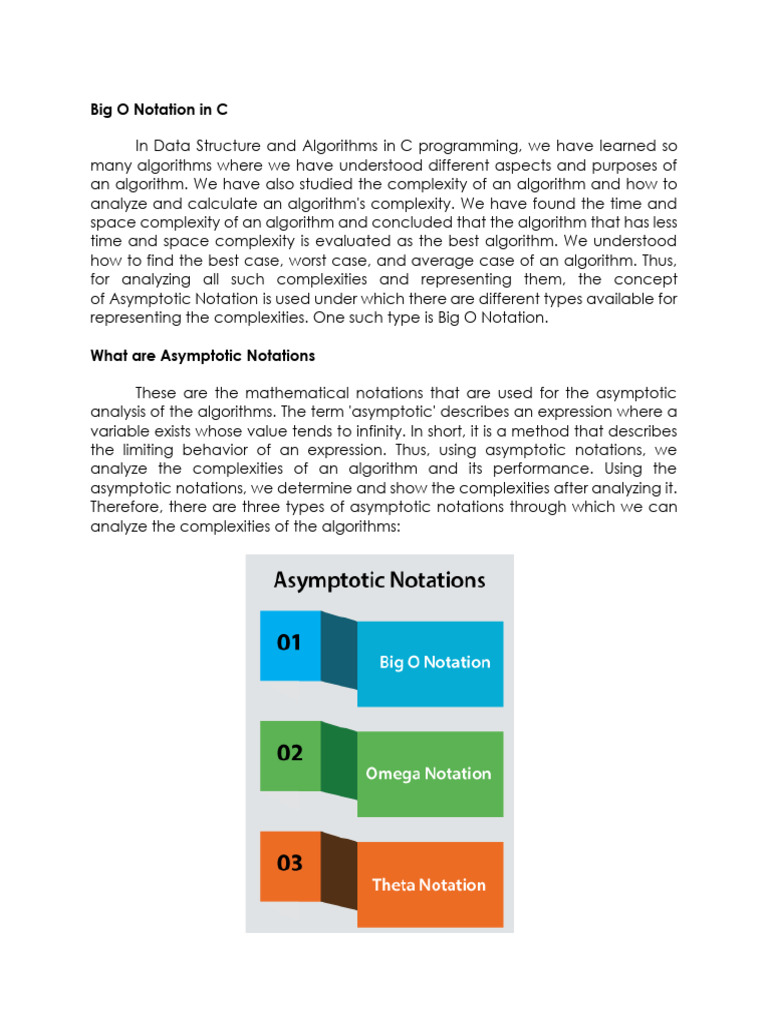 Big O Notation in C

In Data Structure and Algorithms in C programming, we have learned so many algorithms where we have understood different aspects and purposes of an algorithm. We have also studied the complexity of an algorithm and how to analyze and calculate an algorithm's complexity. We have found the time and space complexity of an algorithm and concluded that the algorithm that has less time and space complexity is evaluated as the best algorithm. We understood how to find the best case, worst case, and average case of an algorithm. Thus, for analyzing all such complexities and representing them, the concept of Asymptotic Notation is used under which there are different types available for representing the complexities. One such type is Big O Notation.

What are Asymptotic Notations

These are the mathematical notations that are used for the asymptotic analysis of the algorithms. The term 'asymptotic' describes an expression where a variable exists whose value tends to infinity. In short, it is a method that describes the limiting behavior of an expression. Thus, using asymptotic notations, we analyze the complexities of an algorithm and its performance. Using the asymptotic notations, we determine and show the complexities after analyzing it. Therefore, there are three types of asymptotic notations through which we can analyze the complexities of the algorithms:

Asymptotic Notations

01
Big O Notation

02
Omega Notation

03
Theta Notation